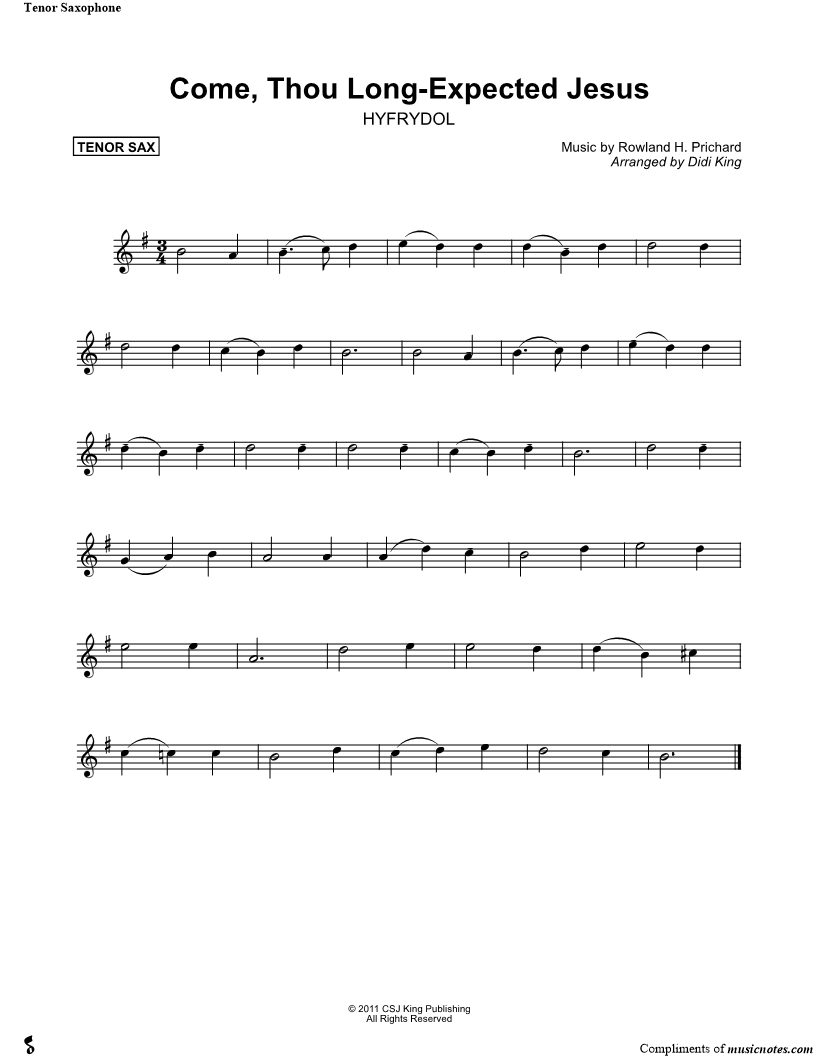 Tenor Saxophone

Come, Thou Long-Expected Jesus
HYFRYDOL

TENOR SAX

Music by Rowland H. Prichard
Arranged by Didi King

© 2011 CSJ King Publishing
All Rights Reserved

Compliments of musicnotes.com